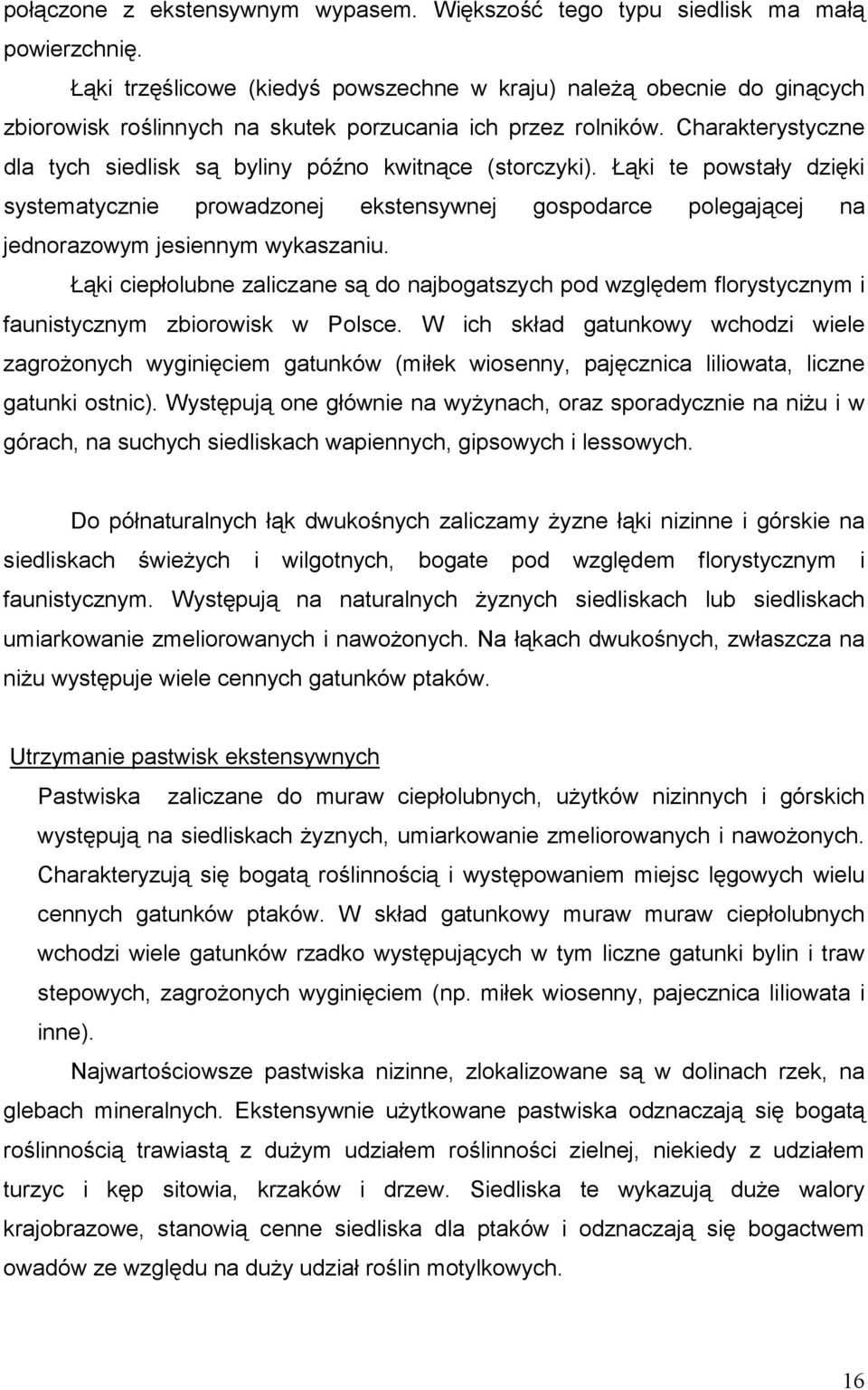 połączone z ekstensywnym wypasem. Większość tego typu siedlisk ma małą powierzchnię.

Łąki trzęślicowe (kiedyś powszechne w kraju) należą obecnie do ginących zbiorowisk roślinnych na skutek porzucania ich przez rolników. Charakterystyczne dla tych siedlisk są byliny późno kwitnące (storczyki). Łąki te powstały dzięki systematycznie prowadzonej ekstensywnej gospodarce polegającej na jednorazowym jesiennym wykaszaniu.

Łąki ciepłolubne zaliczane są do najbogatszych pod względem florystycznym i faunistycznym zbiorowisk w Polsce. W ich skład gatunkowy wchodzi wiele zagrożonych wyginięciem gatunków (miłek wiosenny, pajęcznica liliowata, liczne gatunki ostnic). Występują one głównie na wyżynach, oraz sporadycznie na niżu i w górach, na suchych siedliskach wapiennych, gipsowych i lessowych.

Do półnaturalnych łąk dwukośnych zaliczamy żyzne łąki nizinne i górskie na siedliskach świeżych i wilgotnych, bogate pod względem florystycznym i faunistycznym. Występują na naturalnych żyznych siedliskach lub siedliskach umiarkowanie zmeliorowanych i nawożonych. Na łąkach dwukośnych, zwłaszcza na niżu występuje wiele cennych gatunków ptaków.

Utrzymanie pastwisk ekstensywnych

Pastwiska zaliczane do muraw ciepłolubnych, użytków nizinnych i górskich występują na siedliskach żyznych, umiarkowanie zmeliorowanych i nawożonych. Charakteryzują się bogatą roślinnością i występowaniem miejsc lęgowych wielu cennych gatunków ptaków. W skład gatunkowy muraw ciepłolubnych wchodzi wiele gatunków rzadko występujących w tym liczne gatunki bylin i traw stepowych, zagrożonych wyginięciem (np. miłek wiosenny, pajecznica liliowata i inne).

Najwartościowsze pastwiska nizinne, zlokalizowane są w dolinach rzek, na glebach mineralnych. Ekstensywnie użytkowane pastwiska odznaczają się bogatą roślinnością trawiastą z dużym udziałem roślinności zielnej, niekiedy z udziałem turzyc i kęp sitowia, krzaków i drzew. Siedliska te wykazują duże walory krajobrazowe, stanowią cenne siedliska dla ptaków i odznaczają się bogactwem owadów ze względu na duży udział roślin motylkowych.

16